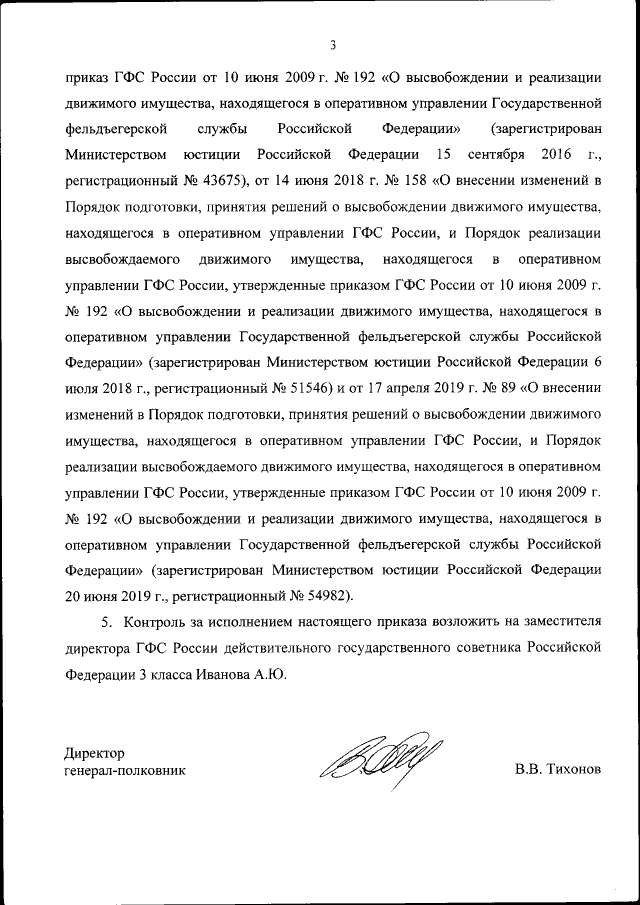 3

приказ ГФС России от 10 июня 2009 г. № 192 «О высвобождении и реализации движимого имущества, находящегося в оперативном управлении Государственной фельдъегерской службы Российской Федерации» (зарегистрирован Министерством юстиции Российской Федерации 15 сентября 2016 г., регистрационный № 43675), от 14 июня 2018 г. № 158 «О внесении изменений в Порядок подготовки, принятия решений о высвобождении движимого имущества, находящегося в оперативном управлении ГФС России, и Порядок реализации высвобождаемого движимого имущества, находящегося в оперативном управлении ГФС России, утвержденные приказом ГФС России от 10 июня 2009 г. № 192 «О высвобождении и реализации движимого имущества, находящегося в оперативном управлении Государственной фельдъегерской службы Российской Федерации» (зарегистрирован Министерством юстиции Российской Федерации 6 июля 2018 г., регистрационный № 51546) и от 17 апреля 2019 г. № 89 «О внесении изменений в Порядок подготовки, принятия решений о высвобождении движимого имущества, находящегося в оперативном управлении ГФС России, и Порядок реализации высвобождаемого движимого имущества, находящегося в оперативном управлении ГФС России, утвержденные приказом ГФС России от 10 июня 2009 г. № 192 «О высвобождении и реализации движимого имущества, находящегося в оперативном управлении Государственной фельдъегерской службы Российской Федерации» (зарегистрирован Министерством юстиции Российской Федерации 20 июня 2019 г., регистрационный № 54982).

5. Контроль за исполнением настоящего приказа возложить на заместителя директора ГФС России действительного государственного советника Российской Федерации 3 класса Иванова А.Ю.

Директор
генерал-полковник

В.В. Тихонов